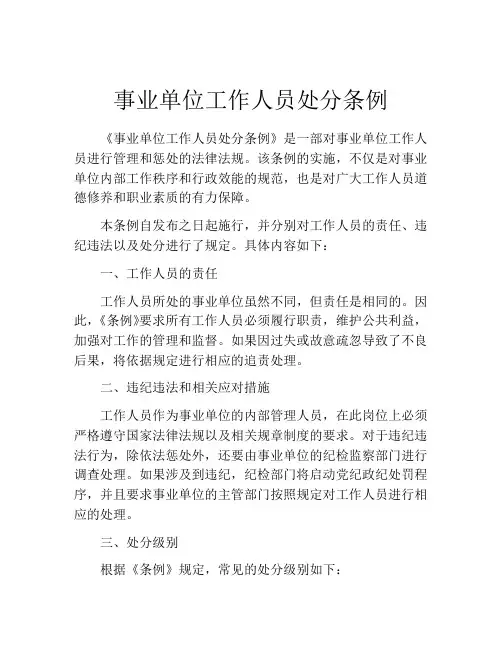 事业单位工作人员处分条例

《事业单位工作人员处分条例》是一部对事业单位工作人员进行管理和惩处的法律法规。该条例的实施，不仅是对事业单位内部工作秩序和行政效能的规范，也是对广大工作人员道德修养和职业素质的有力保障。

本条例自发布之日起施行，并分别对工作人员的责任、违纪违法以及处分进行了规定。具体内容如下：

一、工作人员的责任

工作人员所处的事业单位虽然不同，但责任是相同的。因此，《条例》要求所有工作人员必须履行职责，维护公共利益，加强对工作的管理和监督。如果因过失或故意疏忽导致了不良后果，将依据规定进行相应的追责处理。

二、违纪违法和相关应对措施

工作人员作为事业单位的内部管理人员，在此岗位上必须严格遵守国家法律法规以及相关规章制度的要求。对于违纪违法行为，除依法惩处外，还要由事业单位的纪检监察部门进行调查处理。如果涉及到违纪，纪检部门将启动党纪政纪处罚程序，并且要求事业单位的主管部门按照规定对工作人员进行相应的处理。

三、处分级别

根据《条例》规定，常见的处分级别如下：